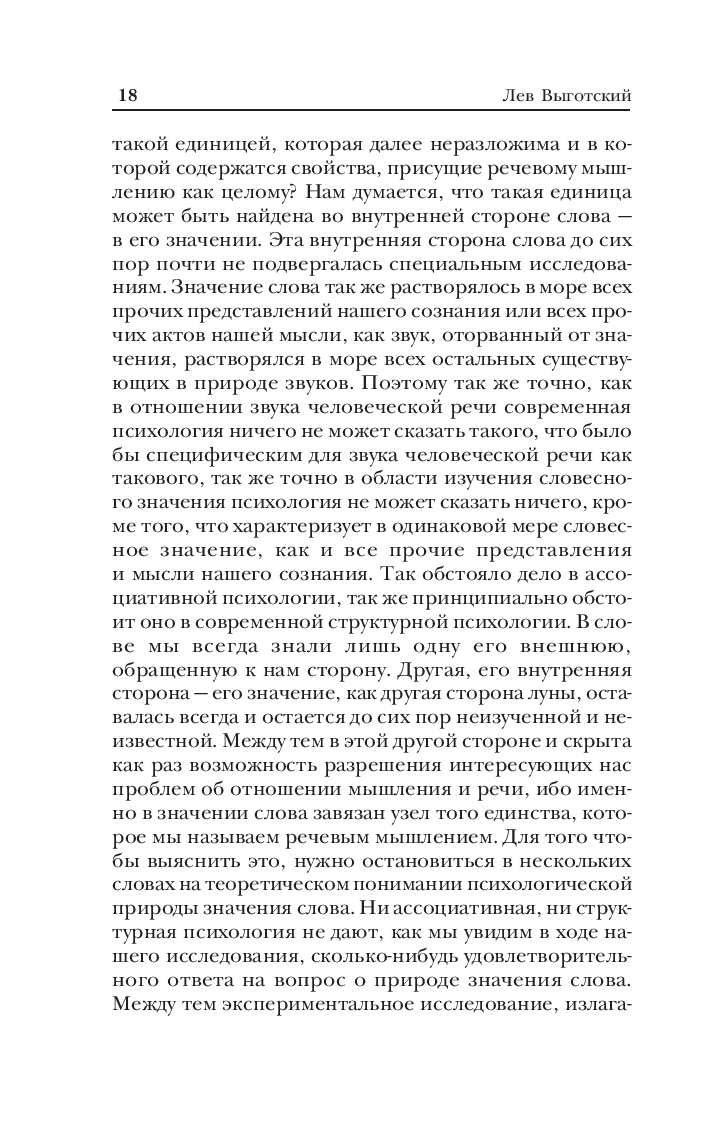 18 Лев Выготский

такой единицей, которая далее неразложима и в которой содержатся свойства, присущие речевому мышлению как целому? Нам думается, что такая единица может быть найдена во внутренней стороне слова — в его значении. Эта внутренняя сторона слова до сих пор почти не подвергалась специальным исследованиям. Значение слова так же растворялось в море всех прочих представлений нашего сознания или всех прочих актов нашей мысли, как звук, оторванный от значения, растворялся в море всех остальных существующих в природе звуков. Поэтому так же точно, как в отношении звука человеческой речи современная психология ничего не может сказать такого, что было бы специфическим для звука человеческой речи как такового, так же точно в области изучения словесного значения психология не может сказать ничего, кроме того, что характеризует в одинаковой мере словесное значение, как и все прочие представления и мысли нашего сознания. Так обстояло дело в ассоциативной психологии, так же принципиально обстоит оно в современной структурной психологии. В слове мы всегда знали лишь одну его внешнюю, обращенную к нам сторону. Другая, его внутренняя сторона — его значение, как другая сторона луны, оставалась всегда и остается до сих пор неизученной и неизвестной. Между тем в этой другой стороне и скрыта как раз возможность разрешения интересующих нас проблем об отношении мышления и речи, ибо именно в значении слова завязан узел того единства, которое мы называем речевым мышлением. Для того чтобы выяснить это, нужно остановиться в нескольких словах на теоретическом понимании психологической природы значения слова. Ни ассоциативная, ни структурная психология не дают, как мы увидим в ходе нашего исследования, сколько-нибудь удовлетворительного ответа на вопрос о природе значения слова. Между тем экспериментальное исследование, излага-